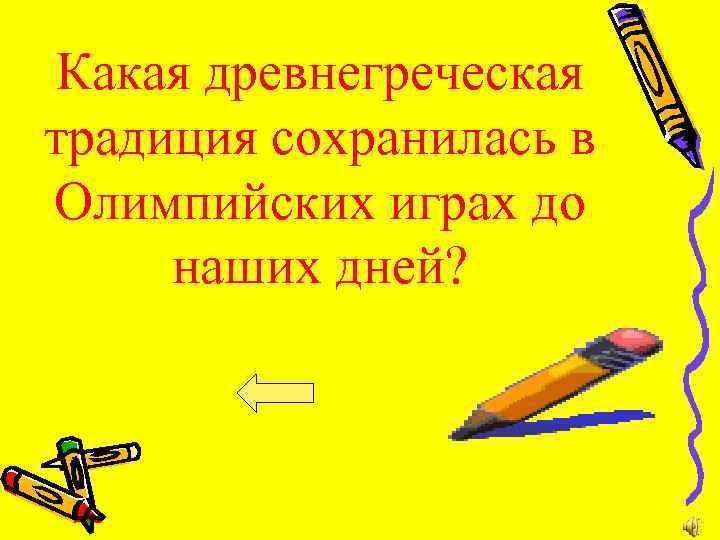 Какая древнегреческая традиция сохранилась в Олимпийских играх до наших дней?